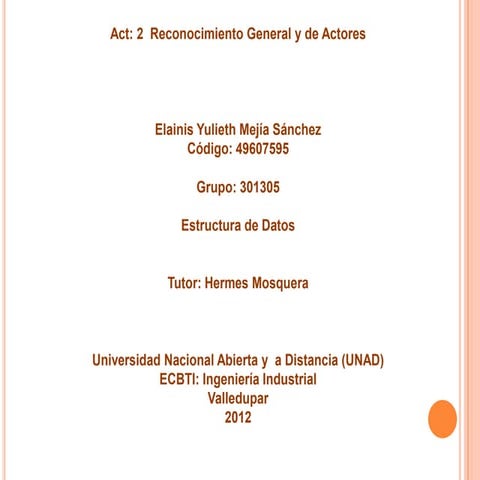 Act: 2 Reconocimiento General y de Actores

Elainis Yulieth Mejía Sánchez
Código: 49607595

Grupo: 301305

Estructura de Datos

Tutor: Hermes Mosquera

Universidad Nacional Abierta y a Distancia (UNAD)
ECBTI: Ingeniería Industrial
Valledupar
2012